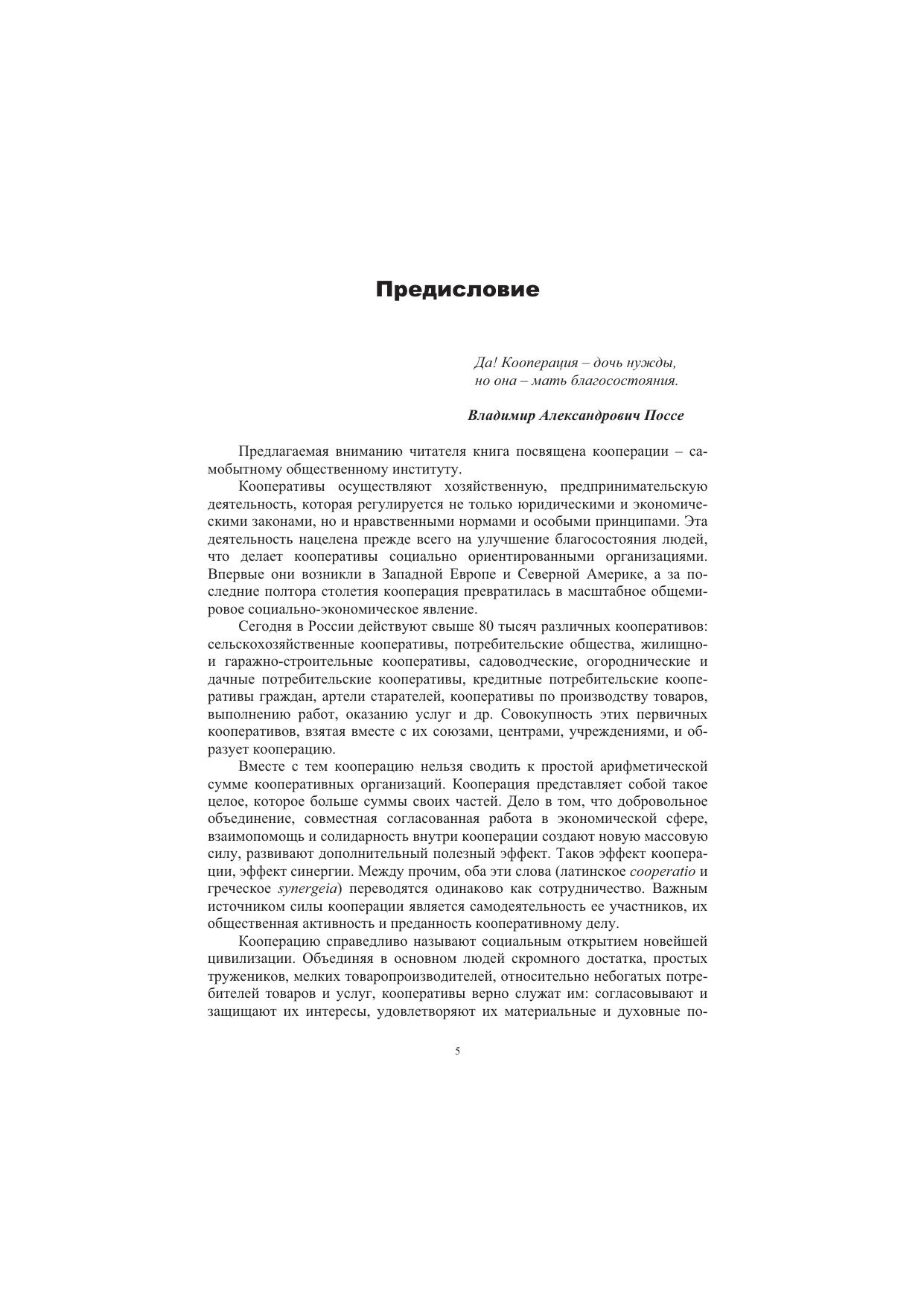 Предисловие

Да! Кооперация – дочь нужды,
но она – мать благосостояния.

Владимир Александрович Поссе

Предлагаемая вниманию читателя книга посвящена кооперации – самобытному общественному институту.

Кооперативы осуществляют хозяйственную, предпринимательскую деятельность, которая регулируется не только юридическими и экономическими законами, но и нравственными нормами и особыми принципами. Эта деятельность нацелена прежде всего на улучшение благосостояния людей, что делает кооперативы социально ориентированными организациями. Впервые они возникли в Западной Европе и Северной Америке, а за последние полтора столетия кооперация превратилась в масштабное общемировое социально-экономическое явление.

Сегодня в России действуют свыше 80 тысяч различных кооперативов: сельскохозяйственные кооперативы, потребительские общества, жилищно- и гаражно-строительные кооперативы, садоводческие, огороднические и дачные потребительские кооперативы, кредитные потребительские кооперативы граждан, артели старателей, кооперативы по производству товаров, выполнению работ, оказанию услуг и др. Совокупность этих первичных кооперативов, взятая вместе с их союзами, центрами, учреждениями, и образует кооперацию.

Вместе с тем кооперацию нельзя сводить к простой арифметической сумме кооперативных организаций. Кооперация представляет собой такое целое, которое больше суммы своих частей. Дело в том, что добровольное объединение, совместная согласованная работа в экономической сфере, взаимопомощь и солидарность внутри кооперации создают новую массовую силу, развивают дополнительный полезный эффект. Таков эффект кооперации, эффект синергии. Между прочим, оба эти слова (латинское cooperatio и греческое synergeia) переводятся одинаково как сотрудничество. Важным источником силы кооперации является самодеятельность ее участников, их общественная активность и преданность кооперативному делу.

Кооперацию справедливо называют социальным открытием новейшей цивилизации. Объединяя в основном людей скромного достатка, простых тружеников, мелких товаропроизводителей, относительно небогатых потребителей товаров и услуг, кооперативы верно служат им: согласовывают и защищают их интересы, удовлетворяют их материальные и духовные по-

5